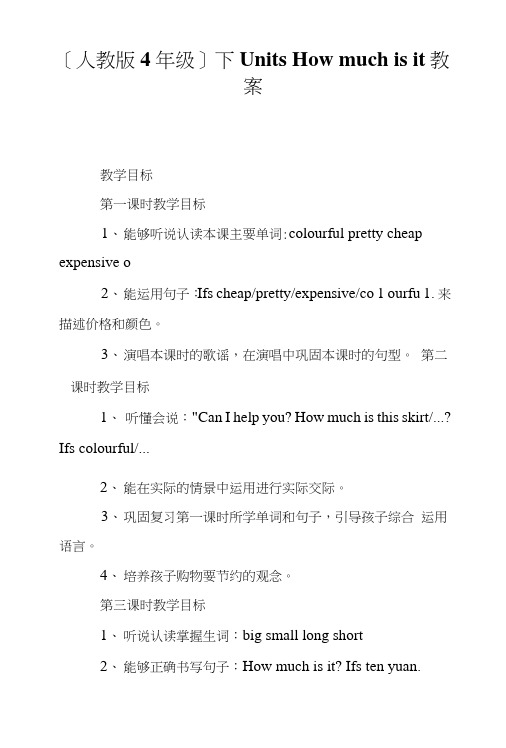 〔人教版 4 年级〕下 Units How much is it 教案

教学目标

第一课时教学目标

1、能够听说认读本课主要单词:colourful pretty cheap expensive o

2、能运用句子 :Ifs cheap/pretty/expensive/co 1 ourfu 1. 来描述价格和颜色。

3、演唱本课时的歌谣，在演唱中巩固本课时的句型。 第二课时教学目标

1、 听懂会说："Can I help you? How much is this skirt/...? Ifs colourful/...

2、能在实际的情景中运用进行实际交际。

3、巩固复习第一课时所学单词和句子，引导孩子综合 运用语言。

4、培养孩子购物要节约的观念。

第三课时教学目标

1、听说认读掌握生词：big small long short

2、能够正确书写句子：How much is it? Ifs ten yuan.